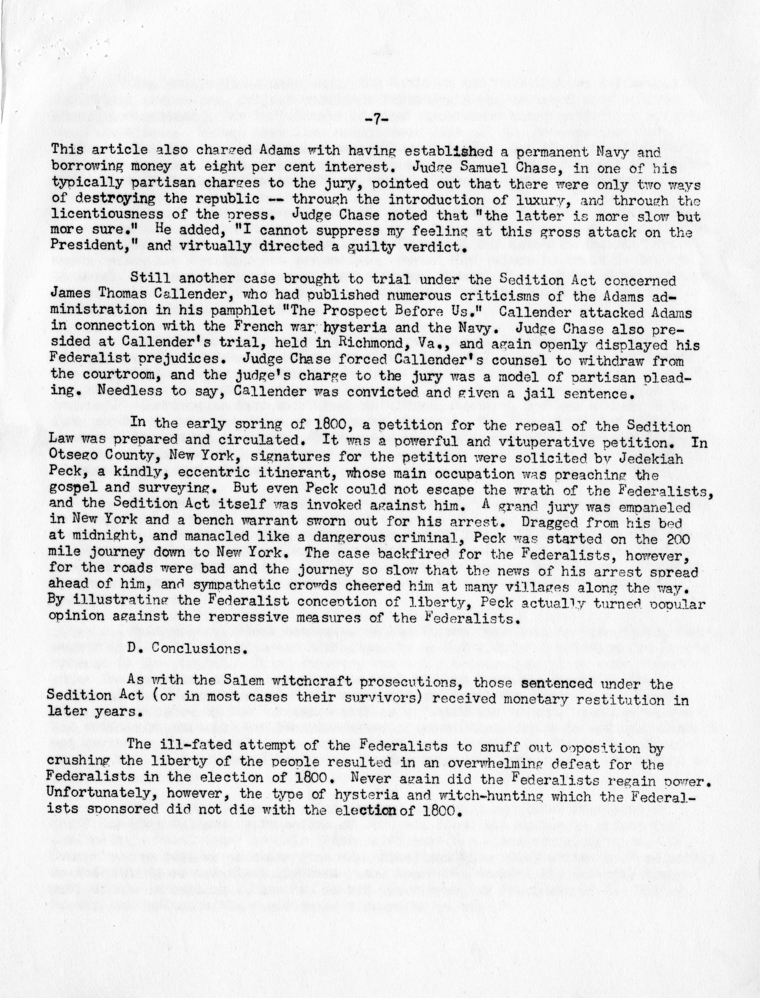 -7-

This article also charged Adams with having established a permanent Navy and borrowing money at eight per cent interest. Judge Samuel Chase, in one of his typically partisan charges to the jury, pointed out that there were only two ways of destroying the republic -- through the introduction of luxury, and through the licentiousness of the press. Judge Chase noted that "the latter is more slow but more sure." He added, "I cannot suppress my feeling at this gross attack on the President," and virtually directed a guilty verdict.

Still another case brought to trial under the Sedition Act concerned James Thomas Callender, who had published numerous criticisms of the Adams administration in his pamphlet "The Prospect Before Us." Callender attacked Adams in connection with the French war hysteria and the Navy. Judge Chase also presided at Callender's trial, held in Richmond, Va., and again openly displayed his Federalist prejudices. Judge Chase forced Callender's counsel to withdraw from the courtroom, and the judge's charge to the jury was a model of partisan pleading. Needless to say, Callender was convicted and given a jail sentence.

In the early spring of 1800, a petition for the repeal of the Sedition Law was prepared and circulated. It was a powerful and vituperative petition. In Otsego County, New York, signatures for the petition were solicited by Jedekiah Peck, a kindly, eccentric itinerant, whose main occupation was preaching the gospel and surveying. But even Peck could not escape the wrath of the Federalists, and the Sedition Act itself was invoked against him. A grand jury was empaneled in New York and a bench warrant sworn out for his arrest. Dragged from his bed at midnight, and manacled like a dangerous criminal, Peck was started on the 200 mile journey down to New York. The case backfired for the Federalists, however, for the roads were bad and the journey so slow that the news of his arrest spread ahead of him, and sympathetic crowds cheered him at many villages along the way. By illustrating the Federalist conception of liberty, Peck actually turned popular opinion against the repressive measures of the Federalists.

D. Conclusions.

As with the Salem witchcraft prosecutions, those sentenced under the Sedition Act (or in most cases their survivors) received monetary restitution in later years.

The ill-fated attempt of the Federalists to snuff out opposition by crushing the liberty of the people resulted in an overwhelming defeat for the Federalists in the election of 1800. Never again did the Federalists regain power. Unfortunately, however, the type of hysteria and witch-hunting which the Federalists sponsored did not die with the election of 1800.